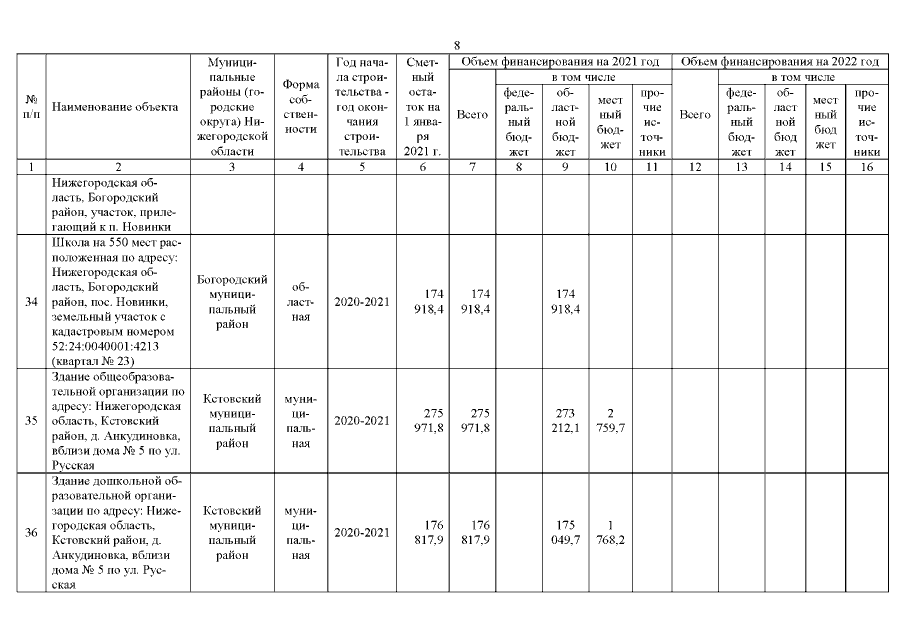 8

| № п/п | Наименование объекта | Муниципальные районы (городские округа) Нижегородской области | Форма собственности | Год начала строительства - год окончания строительства | Сметный остаток на 1 января 2021 г. | Объем финансирования на 2021 год |  |  |  |  | Объем финансирования на 2022 год |  |  |  |  |
|---|---|---|---|---|---|---|---|---|---|---|---|---|---|---|---|
|  |  |  |  |  |  | Всего | в том числе |  |  |  | Всего | в том числе |  |  |  |
|  |  |  |  |  |  |  | федеральный бюджет | областной бюджет | местный бюджет | прочие источники |  | федеральный бюджет | областной бюджет | местный бюджет | прочие источники |
| 1 | 2 | 3 | 4 | 5 | 6 | 7 | 8 | 9 | 10 | 11 | 12 | 13 | 14 | 15 | 16 |
|  | Нижегородская область, Богородский район, участок, прилегающий к п. Новинки |  |  |  |  |  |  |  |  |  |  |  |  |  |  |
| 34 | Школа на 550 мест расположенная по адресу: Нижегородская область, Богородский район, пос. Новинки, земельный участок с кадастровым номером 52:24:0040001:4213 (квартал № 23) | Богородский муниципальный район | областная | 2020-2021 | 174 918,4 | 174 918,4 |  | 174 918,4 |  |  |  |  |  |  |  |
| 35 | Здание общеобразовательной организации по адресу: Нижегородская область, Кстовский район, д. Анкудиновка, вблизи дома № 5 по ул. Русская | Кстовский муниципальный район | муниципальная | 2020-2021 | 275 971,8 | 275 971,8 |  | 273 212,1 | 2 759,7 |  |  |  |  |  |  |
| 36 | Здание дошкольной образовательной организации по адресу: Нижегородская область, Кстовский район, д. Анкудиновка, вблизи дома № 5 по ул. Русская | Кстовский муниципальный район | муниципальная | 2020-2021 | 176 817,9 | 176 817,9 |  | 175 049,7 | 1 768,2 |  |  |  |  |  |  |